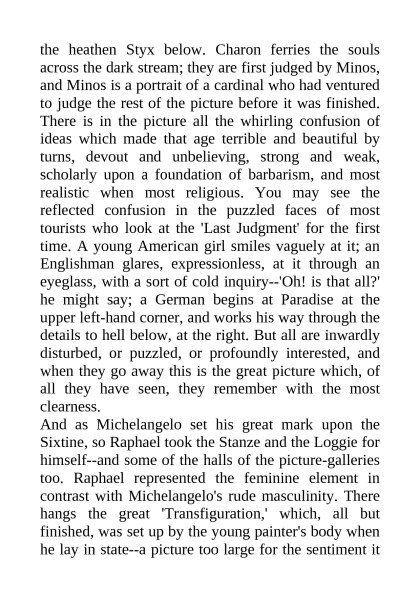 the heathen Styx below. Charon ferries the souls across the dark stream; they are first judged by Minos, and Minos is a portrait of a cardinal who had ventured to judge the rest of the picture before it was finished. There is in the picture all the whirling confusion of ideas which made that age terrible and beautiful by turns, devout and unbelieving, strong and weak, scholarly upon a foundation of barbarism, and most realistic when most religious. You may see the reflected confusion in the puzzled faces of most tourists who look at the 'Last Judgment' for the first time. A young American girl smiles vaguely at it; an Englishman glares, expressionless, at it through an eyeglass, with a sort of cold inquiry--'Oh! is that all?' he might say; a German begins at Paradise at the upper left-hand corner, and works his way through the details to hell below, at the right. But all are inwardly disturbed, or puzzled, or profoundly interested, and when they go away this is the great picture which, of all they have seen, they remember with the most clearness.

And as Michelangelo set his great mark upon the Sixtine, so Raphael took the Stanze and the Loggie for himself--and some of the halls of the picture-galleries too. Raphael represented the feminine element in contrast with Michelangelo's rude masculinity. There hangs the great 'Transfiguration,' which, all but finished, was set up by the young painter's body when he lay in state--a picture too large for the sentiment it